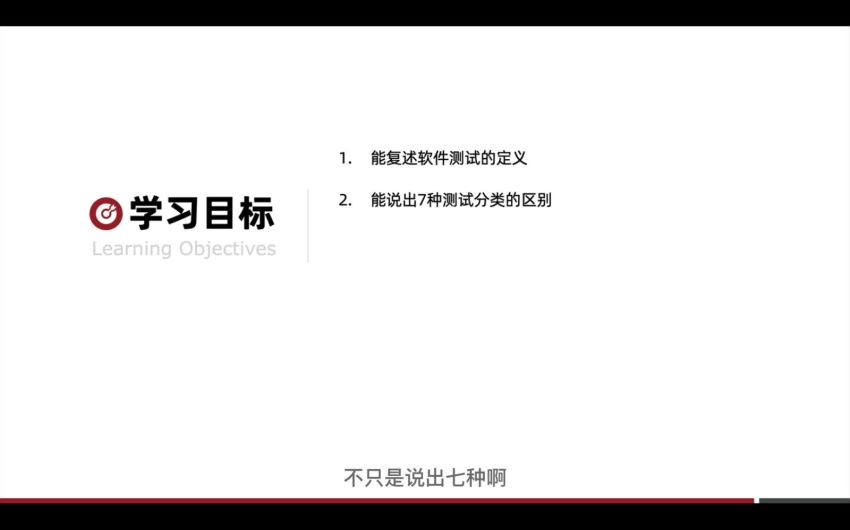 学习目标
Learning Objectives

1. 能复述软件测试的定义

2. 能说出7种测试分类的区别

不只是说出七种啊